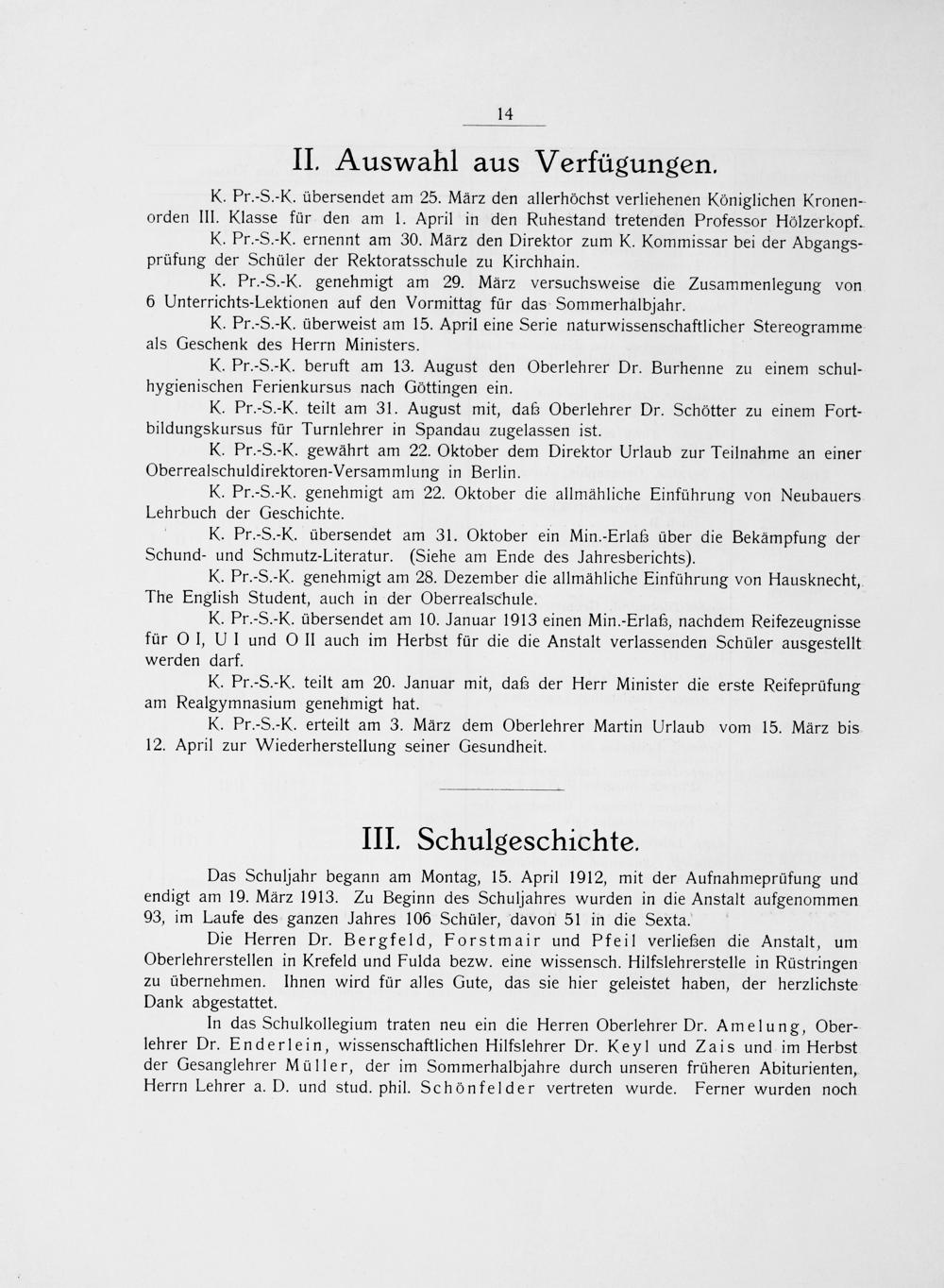 14

II. Auswahl aus Verfügungen.

K. Pr.-S.-K. übersendet am 25. März den allerhöchst verliehenen Königlichen Kronenorden III. Klasse für den am 1. April in den Ruhestand tretenden Professor Hölzerkopf.

K. Pr.-S.-K. ernennt am 30. März den Direktor zum K. Kommissar bei der Abgangsprüfung der Schüler der Rektoratsschule zu Kirchhain.

K. Pr.-S.-K. genehmigt am 29. März versuchsweise die Zusammenlegung von 6 Unterrichts-Lektionen auf den Vormittag für das Sommerhalbjahr.

K. Pr.-S.-K. überweist am 15. April eine Serie naturwissenschaftlicher Stereogramme als Geschenk des Herrn Ministers.

K. Pr.-S.-K. beruft am 13. August den Oberlehrer Dr. Burhenne zu einem schulhygienischen Ferienkursus nach Göttingen ein.

K. Pr.-S.-K. teilt am 31. August mit, daß Oberlehrer Dr. Schötter zu einem Fortbildungskursus für Turnlehrer in Spandau zugelassen ist.

K. Pr.-S.-K. gewährt am 22. Oktober dem Direktor Urlaub zur Teilnahme an einer Oberrealschuldirektoren-Versammlung in Berlin.

K. Pr.-S.-K. genehmigt am 22. Oktober die allmähliche Einführung von Neubauers Lehrbuch der Geschichte.

K. Pr.-S.-K. übersendet am 31. Oktober ein Min.-Erlaß über die Bekämpfung der Schund- und Schmutz-Literatur. (Siehe am Ende des Jahresberichts).

K. Pr.-S.-K. genehmigt am 28. Dezember die allmähliche Einführung von Hausknecht, The English Student, auch in der Oberrealschule.

K. Pr.-S.-K. übersendet am 10. Januar 1913 einen Min.-Erlaß, nachdem Reifezeugnisse für O I, U I und O II auch im Herbst für die die Anstalt verlassenden Schüler ausgestellt werden darf.

K. Pr.-S.-K. teilt am 20. Januar mit, daß der Herr Minister die erste Reifeprüfung am Realgymnasium genehmigt hat.

K. Pr.-S.-K. erteilt am 3. März dem Oberlehrer Martin Urlaub vom 15. März bis 12. April zur Wiederherstellung seiner Gesundheit.

III. Schulgeschichte.

Das Schuljahr begann am Montag, 15. April 1912, mit der Aufnahmeprüfung und endigt am 19. März 1913. Zu Beginn des Schuljahres wurden in die Anstalt aufgenommen 93, im Laufe des ganzen Jahres 106 Schüler, davon 51 in die Sexta.

Die Herren Dr. Bergfeld, Forstmair und Pfeil verließen die Anstalt, um Oberlehrerstellen in Krefeld und Fulda bezw. eine wissensch. Hilfslehrerstelle in Rüstringen zu übernehmen. Ihnen wird für alles Gute, das sie hier geleistet haben, der herzlichste Dank abgestattet.

In das Schulkollegium traten neu ein die Herren Oberlehrer Dr. Amelung, Oberlehrer Dr. Enderlein, wissenschaftlichen Hilfslehrer Dr. Keyl und Zais und im Herbst der Gesanglehrer Müller, der im Sommerhalbjahre durch unseren früheren Abiturienten, Herrn Lehrer a. D. und stud. phil. Schönfelder vertreten wurde. Ferner wurden noch